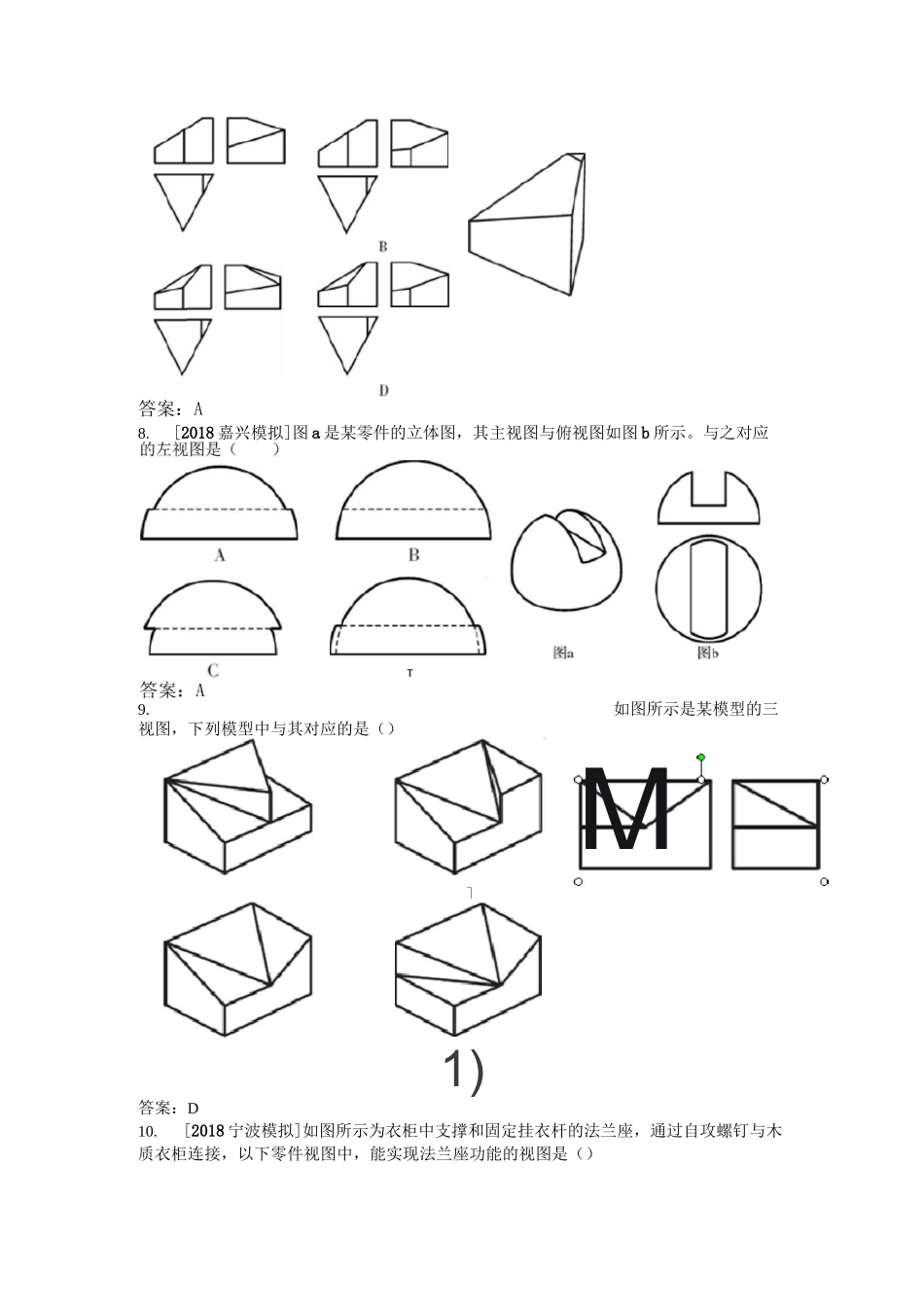 B

D

答案：A

8. ［2018 嘉兴模拟］图 a 是某零件的立体图，其主视图与俯视图如图 b 所示。与之对应的左视图是（ ）

A

B

C

T

图a

图b

答案：A

9. 如图所示是某模型的三视图，下列模型中与其对应的是（）

M

1)

答案：D

10. ［2018 宁波模拟］如图所示为衣柜中支撑和固定挂衣杆的法兰座，通过自攻螺钉与木质衣柜连接，以下零件视图中，能实现法兰座功能的视图是（）